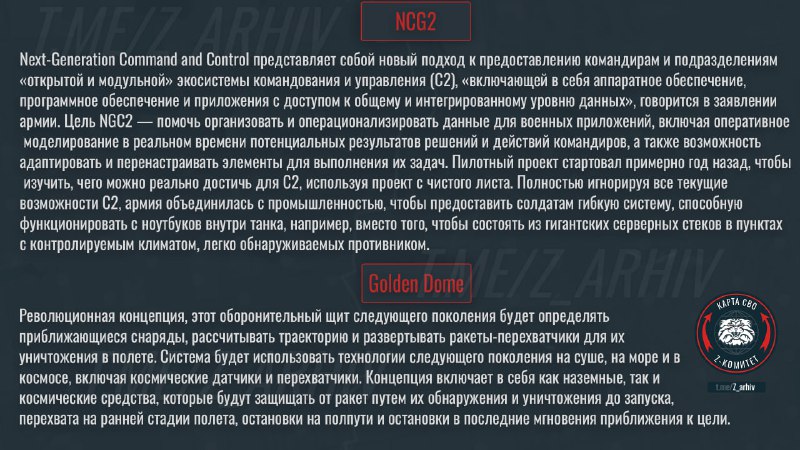 T.ME/Z_ARHIV

NCG2

Next-Generation Command and Control представляет собой новый подход к предоставлению командирам и подразделениям «открытой и модульной» экосистемы командования и управления (C2), «включающей в себя аппаратное обеспечение, программное обеспечение и приложения с доступом к общему и интегрированному уровню данных», говорится в заявлении армии. Цель NGC2 — помочь организовать и операционализировать данные для военных приложений, включая оперативное моделирование в реальном времени потенциальных результатов решений и действий командиров, а также возможность адаптировать и перенастраивать элементы для выполнения их задач. Пилотный проект стартовал примерно год назад, чтобы изучить, чего можно реально достичь для C2, используя проект с чистого листа. Полностью игнорируя все текущие возможности C2, армия объединилась с промышленностью, чтобы предоставить солдатам гибкую систему, способную функционировать с ноутбуков внутри танка, например, вместо того, чтобы состоять из гигантских серверных стеков в пунктах с контролируемым климатом, легко обнаруживаемых противником.

T.ME/Z_ARHIV

Golden Dome

Революционная концепция, этот оборонительный щит следующего поколения будет определять приближающиеся снаряды, рассчитывать траекторию и развертывать ракеты-перехватчики для их уничтожения в полете. Система будет использовать технологии следующего поколения на суше, на море и в космосе, включая космические датчики и перехватчики. Концепция включает в себя как наземные, так и космические средства, которые будут защищать от ракет путем их обнаружения и уничтожения до запуска, перехвата на ранней стадии полета, остановки на полпути и остановки в последние мгновения приближения к цели.

КАРТА СВО
Z-КОМИТЕТ
t.me/Z_arhiv